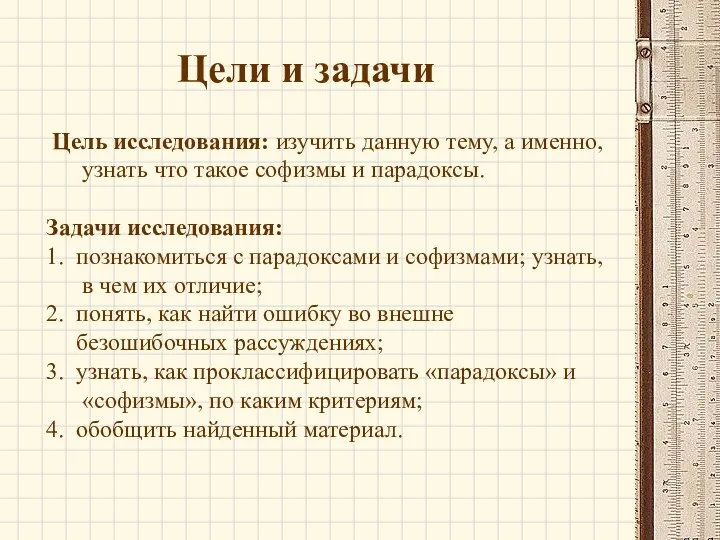 Цели и задачи

Цель исследования: изучить данную тему, а именно, узнать что такое софизмы и парадоксы.

Задачи исследования:
1. познакомиться с парадоксами и софизмами; узнать, в чем их отличие;
2. понять, как найти ошибку во внешне безошибочных рассуждениях;
3. узнать, как проклассифицировать «парадоксы» и «софизмы», по каким критериям;
4. обобщить найденный материал.